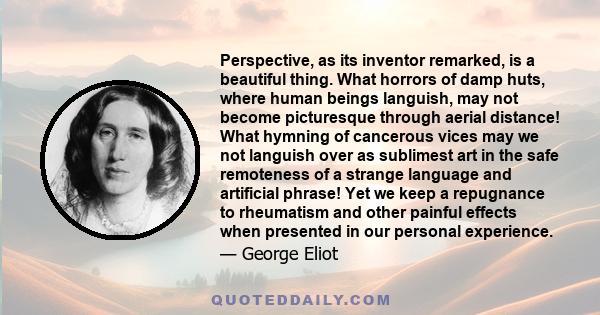 Perspective, as its inventor remarked, is a beautiful thing. What horrors of damp huts, where human beings languish, may not become picturesque through aerial distance! What hymning of cancerous vices may we not languish over as sublimest art in the safe remoteness of a strange language and artificial phrase! Yet we keep a repugnance to rheumatism and other painful effects when presented in our personal experience.
— George Eliot

QUOTEDDAILY.COM